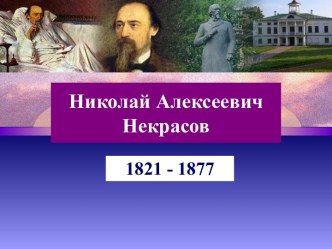 Николай Алексеевич Некрасов

1821 - 1877